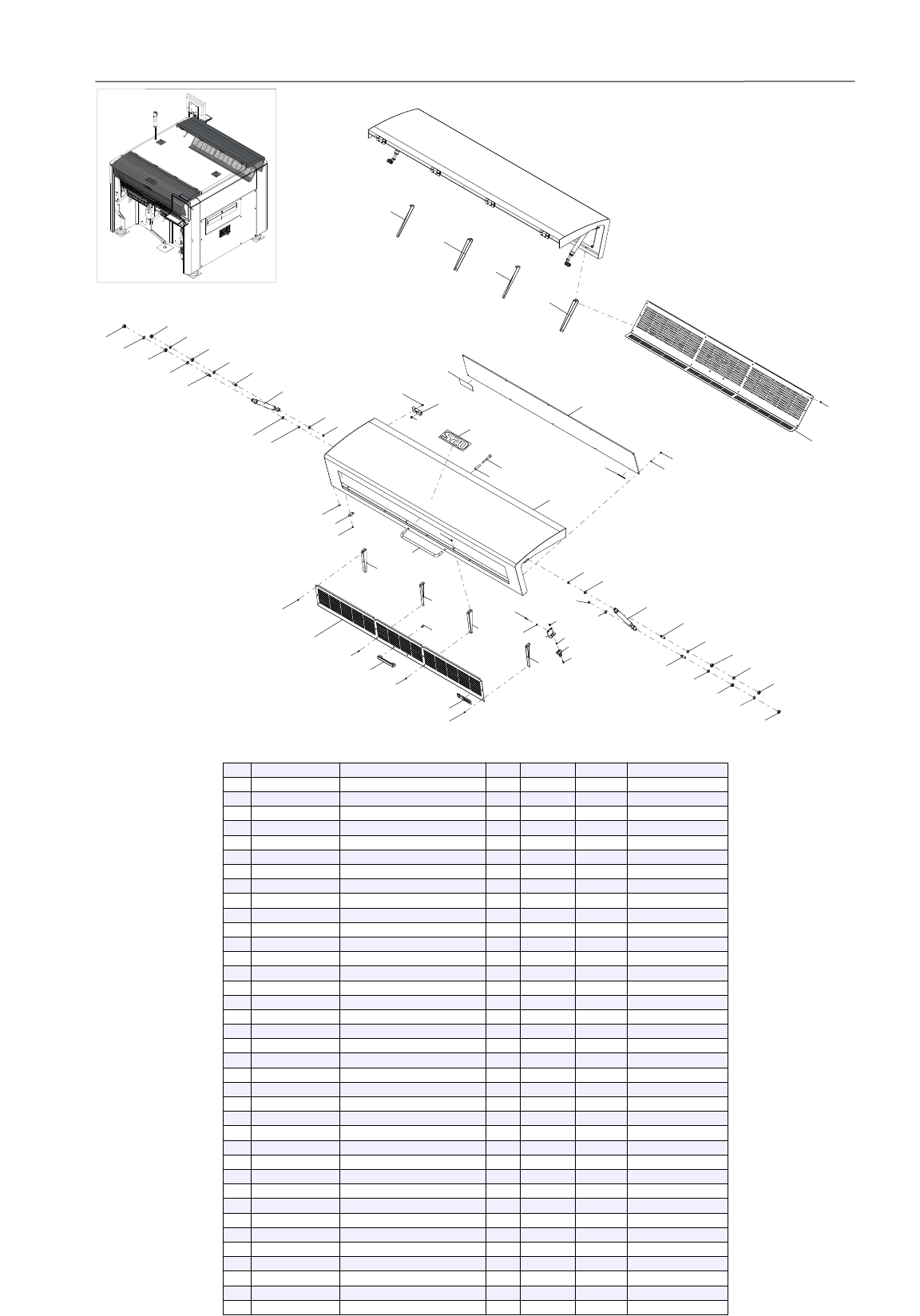 S20